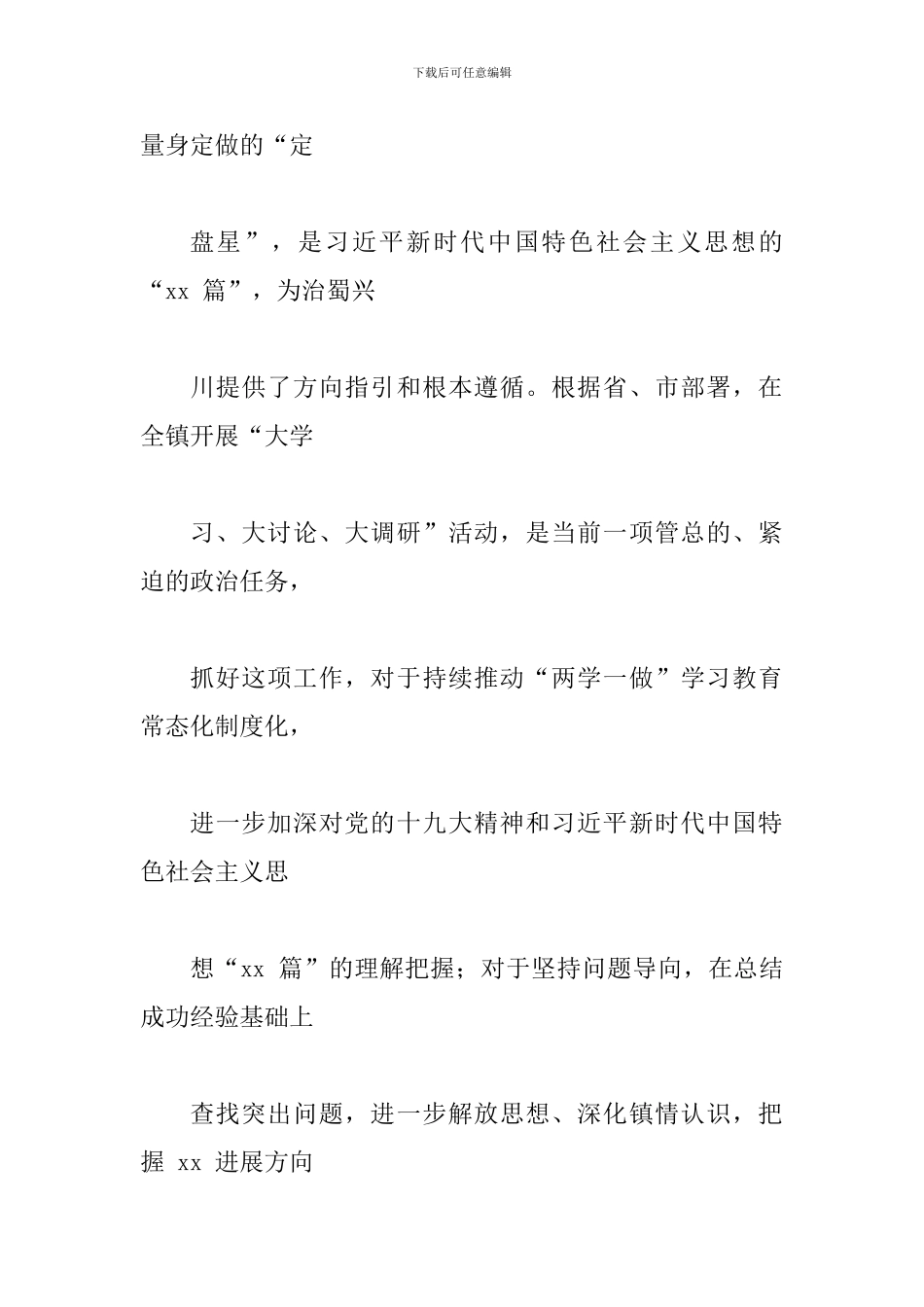 下载后可任意编辑

量身定做的“定

盘星”，是习近平新时代中国特色社会主义思想的“xx 篇”，为治蜀兴

川提供了方向指引和根本遵循。根据省、市部署，在全镇开展“大学

习、大讨论、大调研”活动，是当前一项管总的、紧迫的政治任务，

抓好这项工作，对于持续推动“两学一做”学习教育常态化制度化，

进一步加深对党的十九大精神和习近平新时代中国特色社会主义思

想“xx 篇”的理解把握；对于坚持问题导向，在总结成功经验基础上

查找突出问题，进一步解放思想、深化镇情认识，把握 xx 进展方向